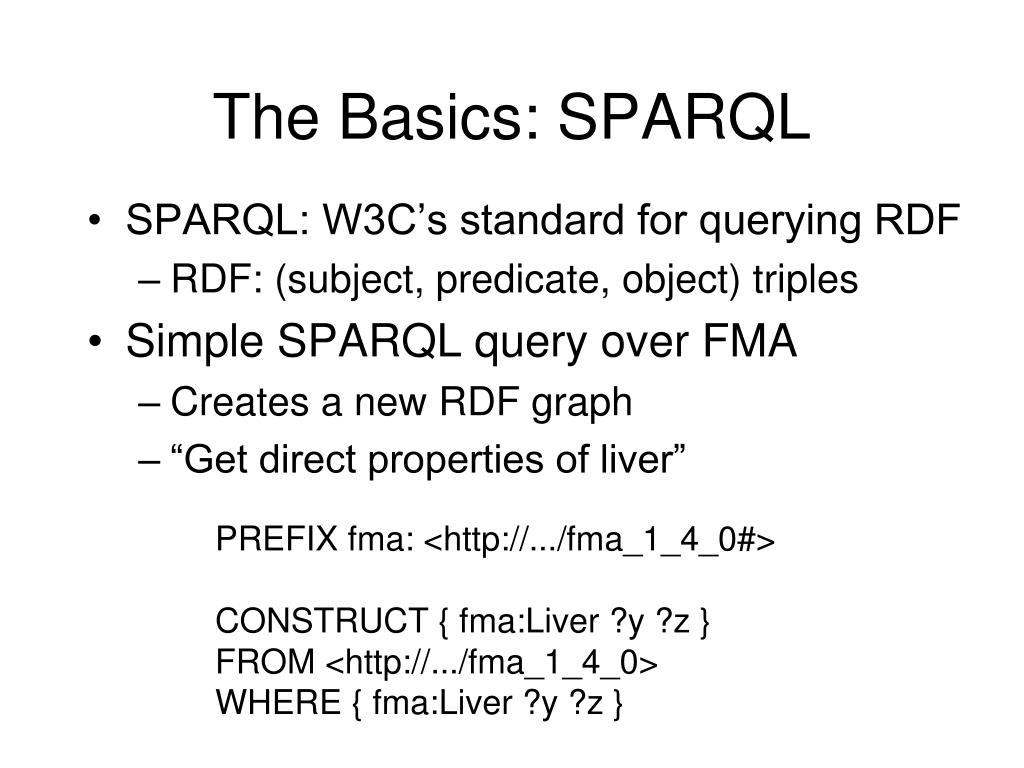 The Basics: SPARQL

• SPARQL: W3C’s standard for querying RDF
– RDF: (subject, predicate, object) triples
• Simple SPARQL query over FMA
– Creates a new RDF graph
– “Get direct properties of liver”

PREFIX fma: <http://.../fma_1_4_0#>

CONSTRUCT { fma:Liver ?y ?z }
FROM <http://.../fma_1_4_0>
WHERE { fma:Liver ?y ?z }